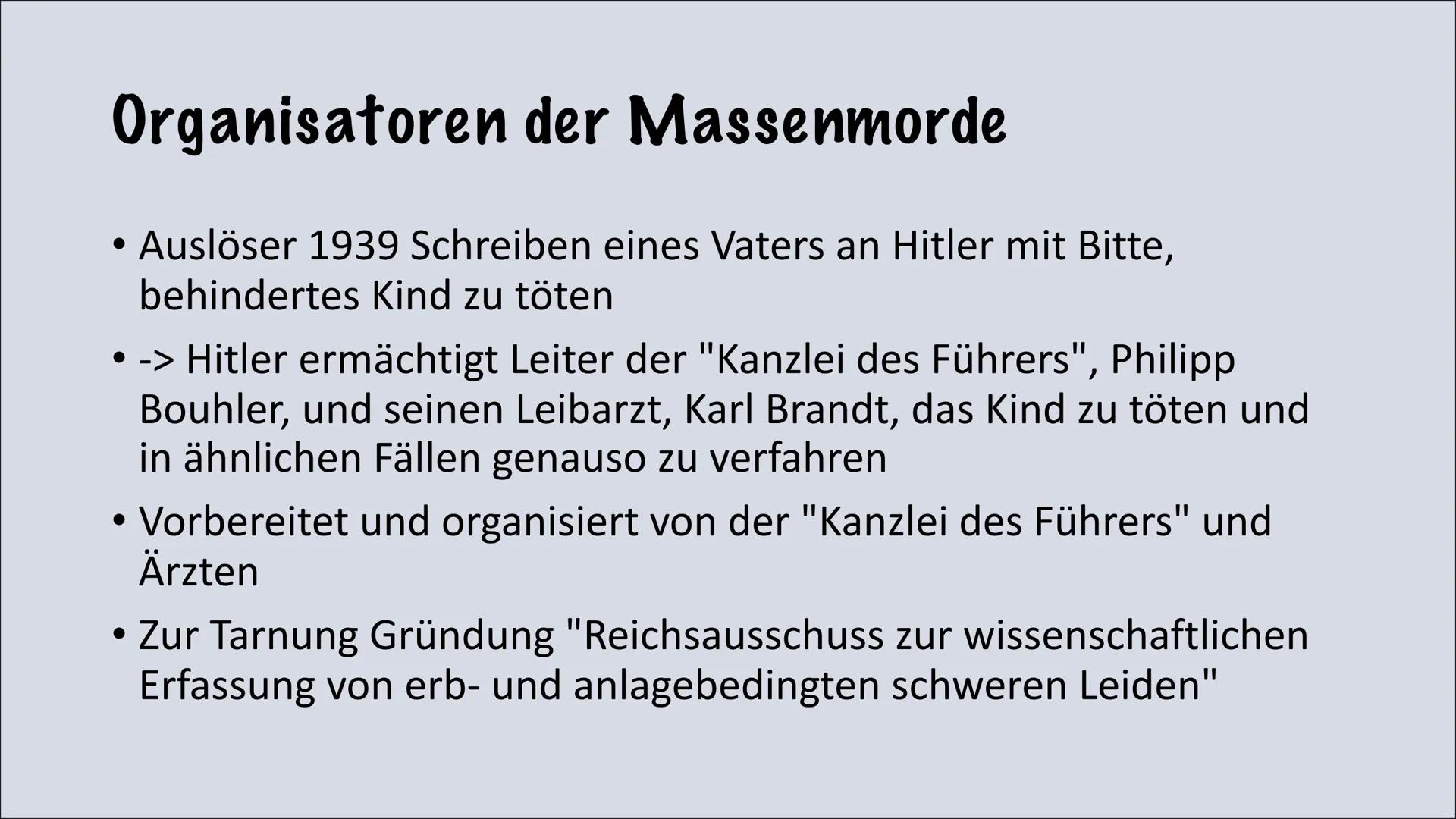 Organisatoren der Massenmorde

• Auslöser 1939 Schreiben eines Vaters an Hitler mit Bitte, behindertes Kind zu töten

• -> Hitler ermächtigt Leiter der "Kanzlei des Führers", Philipp Bouhler, und seinen Leibarzt, Karl Brandt, das Kind zu töten und in ähnlichen Fällen genauso zu verfahren

• Vorbereitet und organisiert von der "Kanzlei des Führers" und Ärzten

• Zur Tarnung Gründung "Reichsausschuss zur wissenschaftlichen Erfassung von erb- und anlagebedingten schweren Leiden"